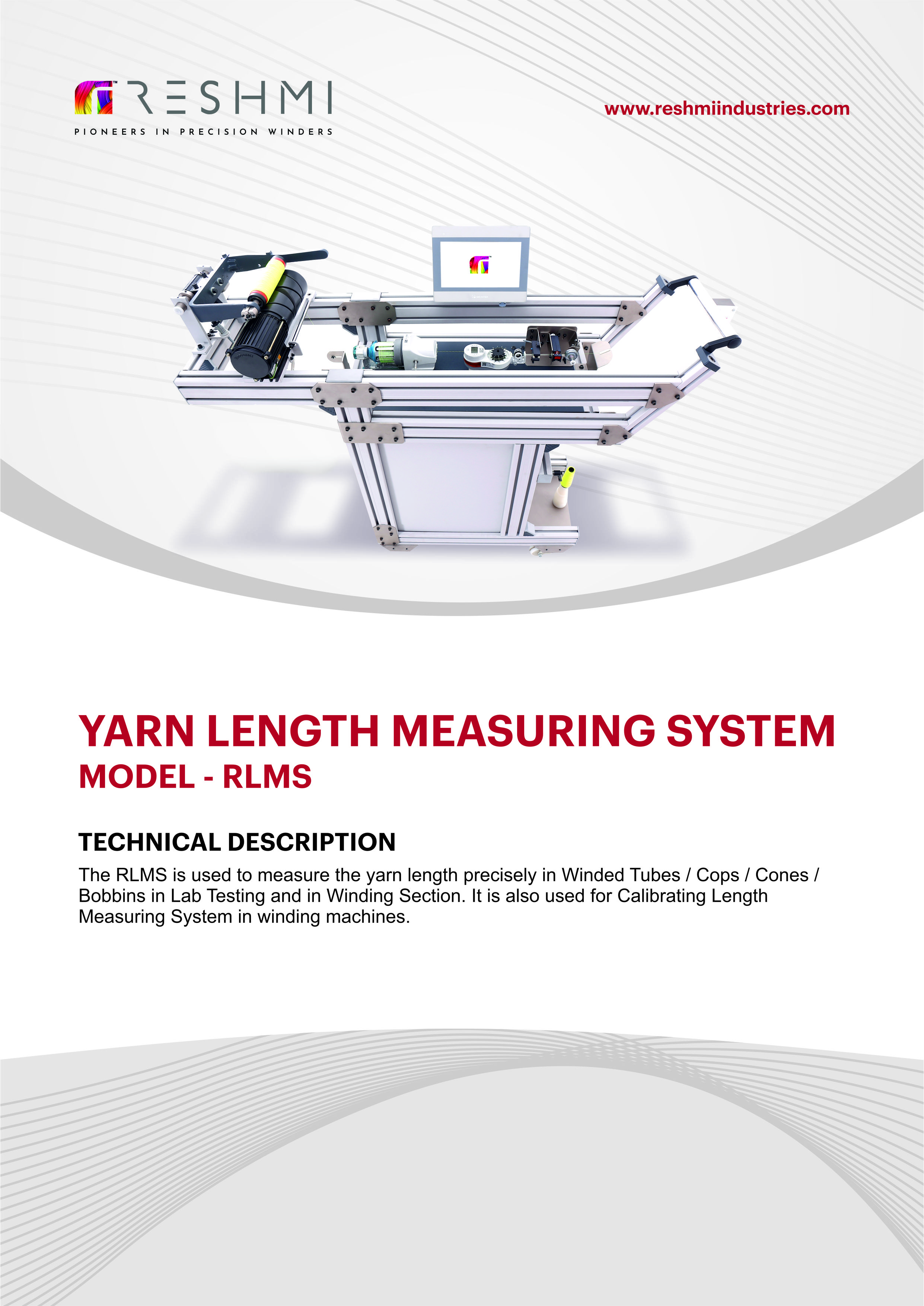 RESHMI
PIONEERS IN PRECISION WINDERS

www.reshmiindustries.com

YARN LENGTH MEASURING SYSTEM
MODEL - RLMS

TECHNICAL DESCRIPTION

The RLMS is used to measure the yarn length precisely in Winded Tubes / Cops / Cones / Bobbins in Lab Testing and in Winding Section. It is also used for Calibrating Length Measuring System in winding machines.